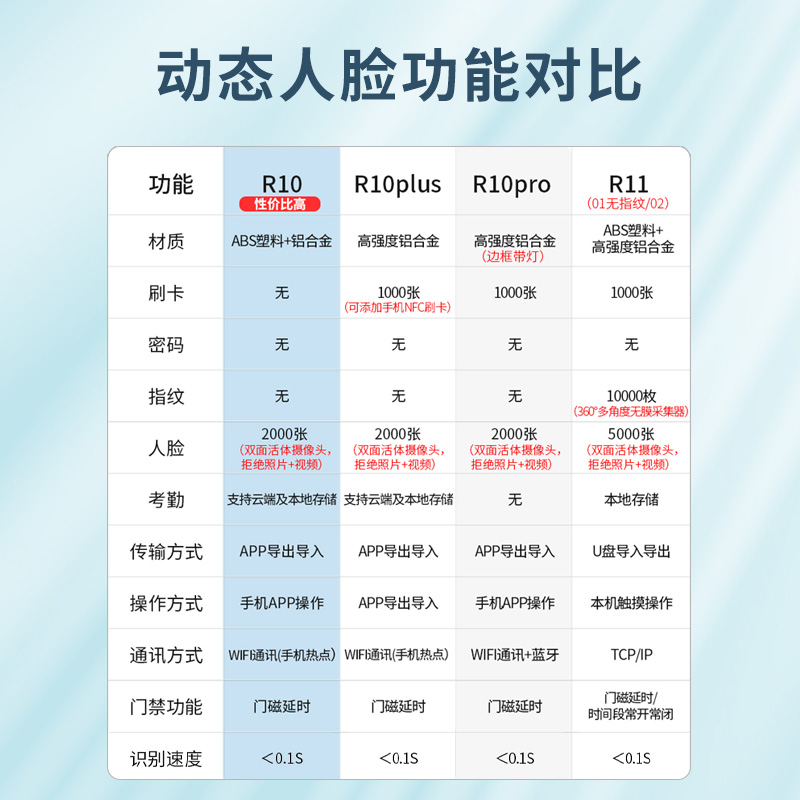 动态人脸功能对比

| 功能 | R10 性价比高 | R10plus | R10pro | R11 (01无指纹/02) |
|---|---|---|---|---|
| 材质 | ABS塑料+铝合金 | 高强度铝合金 | 高强度铝合金 (边框带灯) | ABS塑料+ 高强度铝合金 |
| 刷卡 | 无 | 1000张 (可添加手机NFC刷卡) | 1000张 | 1000张 |
| 密码 | 无 | 无 | 无 | 无 |
| 指纹 | 无 | 无 | 无 | 10000枚 (360°多角度无膜采集器) |
| 人脸 | 2000张 (双面活体摄像头, 拒绝照片+视频) | 2000张 (双面活体摄像头, 拒绝照片+视频) | 2000张 (双面活体摄像头, 拒绝照片+视频) | 5000张 (双面活体摄像头, 拒绝照片+视频) |
| 考勤 | 支持云端及本地存储 | 支持云端及本地存储 | 无 | 本地存储 |
| 传输方式 | APP导出导入 | APP导出导入 | APP导出导入 | U盘导入导出 |
| 操作方式 | 手机APP操作 | APP导出导入 | 手机APP操作 | 本机触摸操作 |
| 通讯方式 | WIFI通讯(手机热点) | WIFI通讯(手机热点) | WIFI通讯+蓝牙 | TCP/IP |
| 门禁功能 | 门磁延时 | 门磁延时 | 门磁延时 | 门磁延时/ 时间段常开常闭 |
| 识别速度 | ＜0.1S | ＜0.1S | ＜0.1S | ＜0.1S |